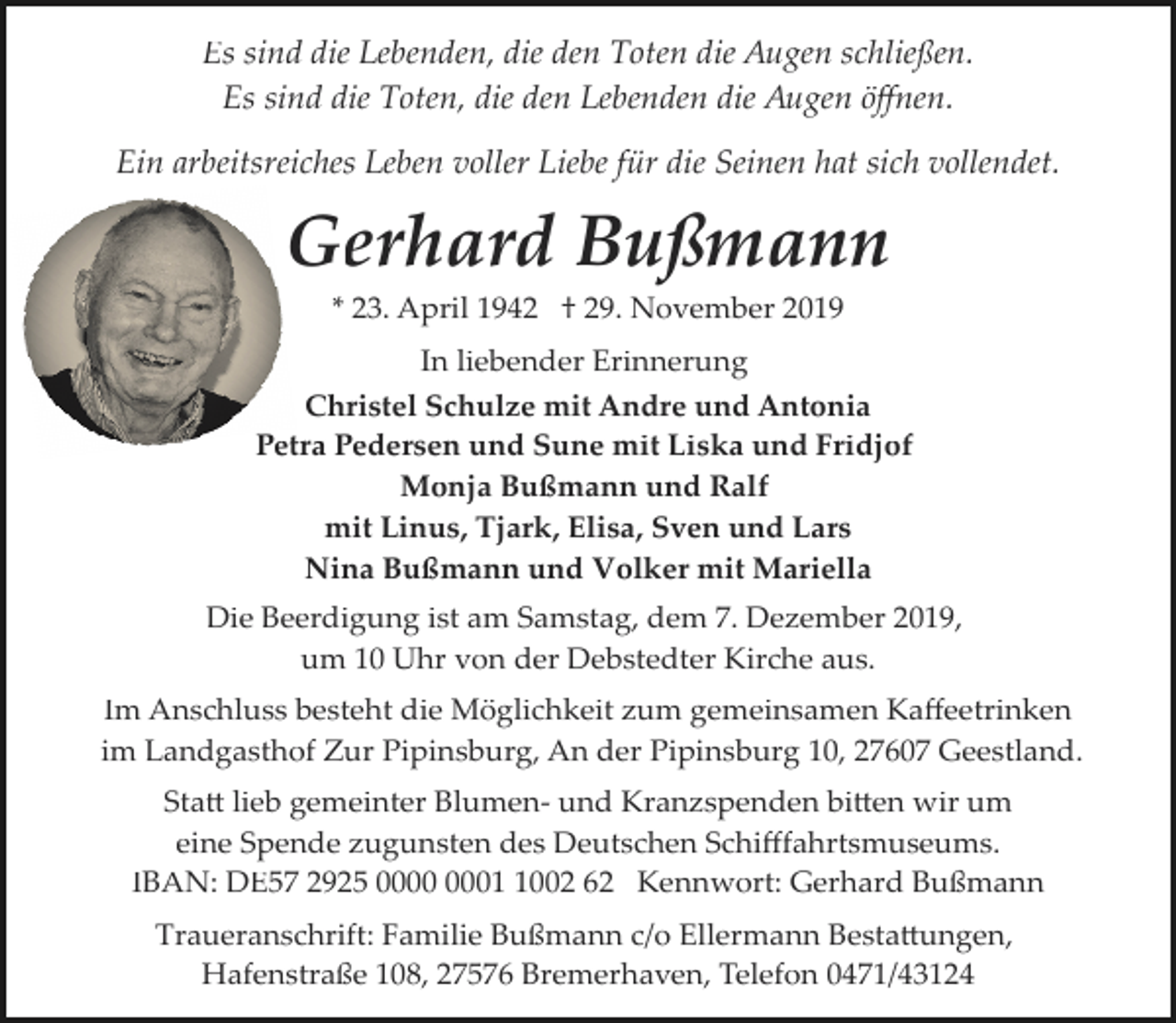 Es sind die Lebenden, die den Toten die Augen schließen.
Es sind die Toten, die den Lebenden die Augen öffnen.

Ein arbeitsreiches Leben voller Liebe für die Seinen hat sich vollendet.

Gerhard Bußmann

* 23. April 1942 † 29. November 2019

In liebender Erinnerung

Christel Schulze mit Andre und Antonia
Petra Pedersen und Sune mit Liska und Fridjof
Monja Bußmann und Ralf
mit Linus, Tjark, Elisa, Sven und Lars
Nina Bußmann und Volker mit Mariella

Die Beerdigung ist am Samstag, dem 7. Dezember 2019, um 10 Uhr von der Debstedter Kirche aus.

Im Anschluss besteht die Möglichkeit zum gemeinsamen Kaffeetrinken im Landgasthof Zur Pipinsburg, An der Pipinsburg 10, 27607 Geestland.

Statt lieb gemeinter Blumen- und Kranzspenden bitten wir um eine Spende zugunsten des Deutschen Schifffahrtsmuseums.
IBAN: DE57 2925 0000 0001 1002 62 Kennwort: Gerhard Bußmann

Traueranschrift: Familie Bußmann c/o Ellermann Bestattungen,
Hafenstraße 108, 27576 Bremerhaven, Telefon 0471/43124